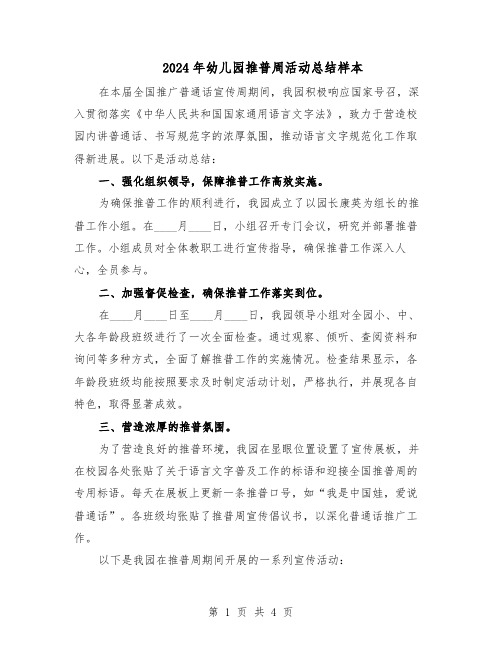 2024年幼儿园推普周活动总结样本

在本届全国推广普通话宣传周期间，我园积极响应国家号召，深入贯彻落实《中华人民共和国国家通用语言文字法》，致力于营造校园内讲普通话、书写规范字的浓厚氛围，推动语言文字规范化工作取得新进展。以下是活动总结：

一、强化组织领导，保障推普工作高效实施。

为确保推普工作的顺利进行，我园成立了以园长康英为组长的推普工作小组。在____月____日，小组召开专门会议，研究并部署推普工作。小组成员对全体教职工进行宣传指导，确保推普工作深入人心，全员参与。

二、加强督促检查，确保推普工作落实到位。

在____月____日至____月____日，我园领导小组对全园小、中、大各年龄段班级进行了一次全面检查。通过观察、倾听、查阅资料和询问等多种方式，全面了解推普工作的实施情况。检查结果显示，各年龄段班级均能按照要求及时制定活动计划，严格执行，并展现各自特色，取得显著成效。

三、营造浓厚的推普氛围。

为了营造良好的推普环境，我园在显眼位置设置了宣传展板，并在校园各处张贴了关于语言文字普及工作的标语和迎接全国推普周的专用标语。每天在展板上更新一条推普口号，如“我是中国娃，爱说普通话”。各班级均张贴了推普周宣传倡议书，以深化普通话推广工作。

以下是我园在推普周期间开展的一系列宣传活动：

第 1 页 共 4 页